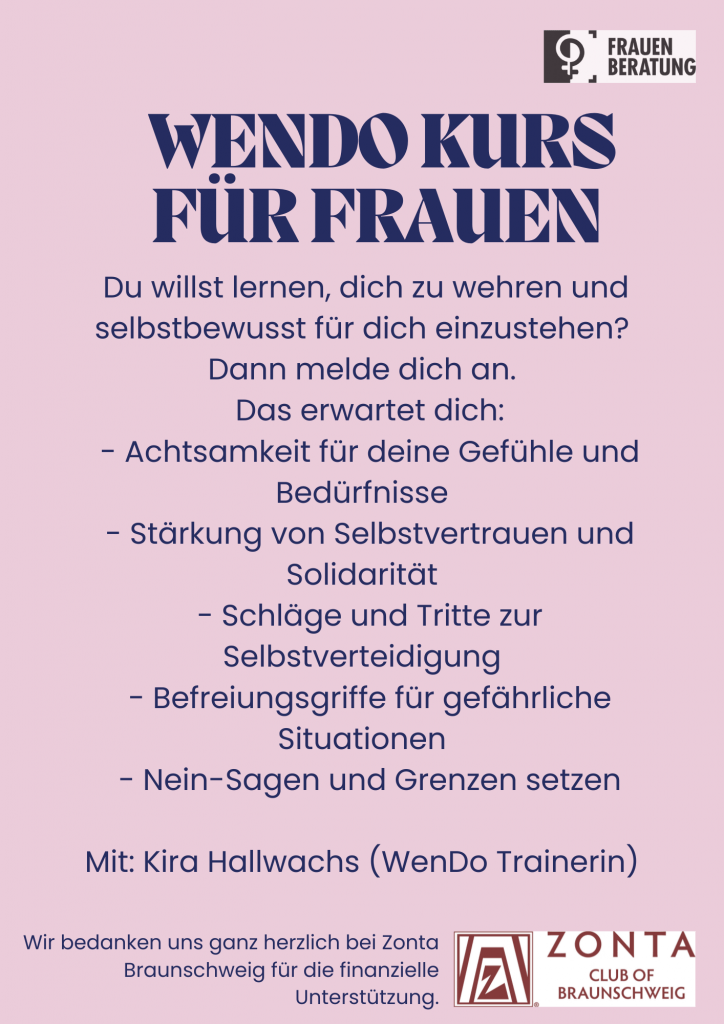 FRAUEN
BERATUNG

WENDO KURS
FÜR FRAUEN

Du willst lernen, dich zu wehren und selbstbewusst für dich einzustehen? Dann melde dich an.
Das erwartet dich:
- Achtsamkeit für deine Gefühle und Bedürfnisse
- Stärkung von Selbstvertrauen und Solidarität
- Schläge und Tritte zur Selbstverteidigung
- Befreiungsgriffe für gefährliche Situationen
- Nein-Sagen und Grenzen setzen

Mit: Kira Hallwachs (WenDo Trainerin)

Wir bedanken uns ganz herzlich bei Zonta Braunschweig für die finanzielle Unterstützung.

ZONTA
CLUB OF
BRAUNSCHWEIG